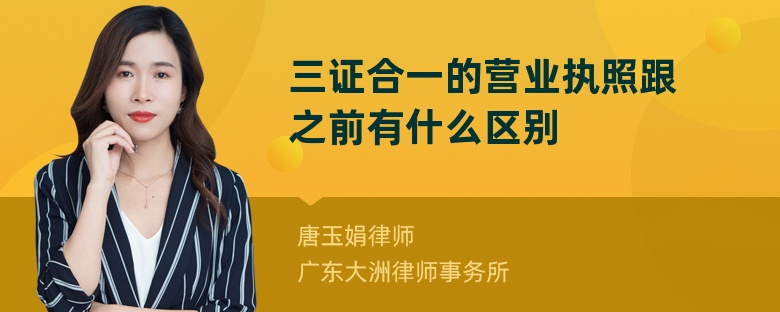 三证合一的营业执照跟之前有什么区别

唐玉娟律师
广东大洲律师事务所